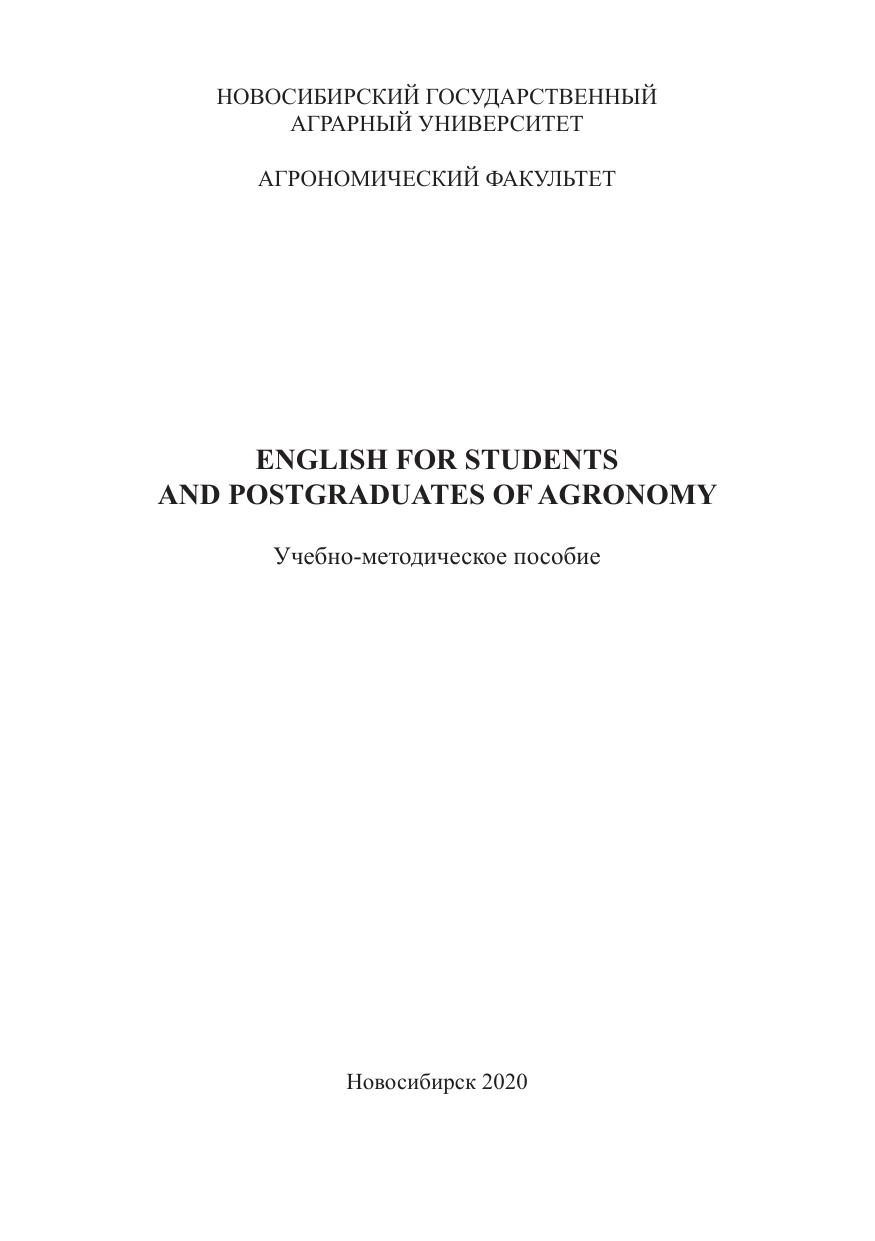 НОВОСИБИРСКИЙ ГОСУДАРСТВЕННЫЙ
АГРАРНЫЙ УНИВЕРСИТЕТ

АГРОНОМИЧЕСКИЙ ФАКУЛЬТЕТ

ENGLISH FOR STUDENTS
AND POSTGRADUATES OF AGRONOMY

Учебно-методическое пособие

Новосибирск 2020